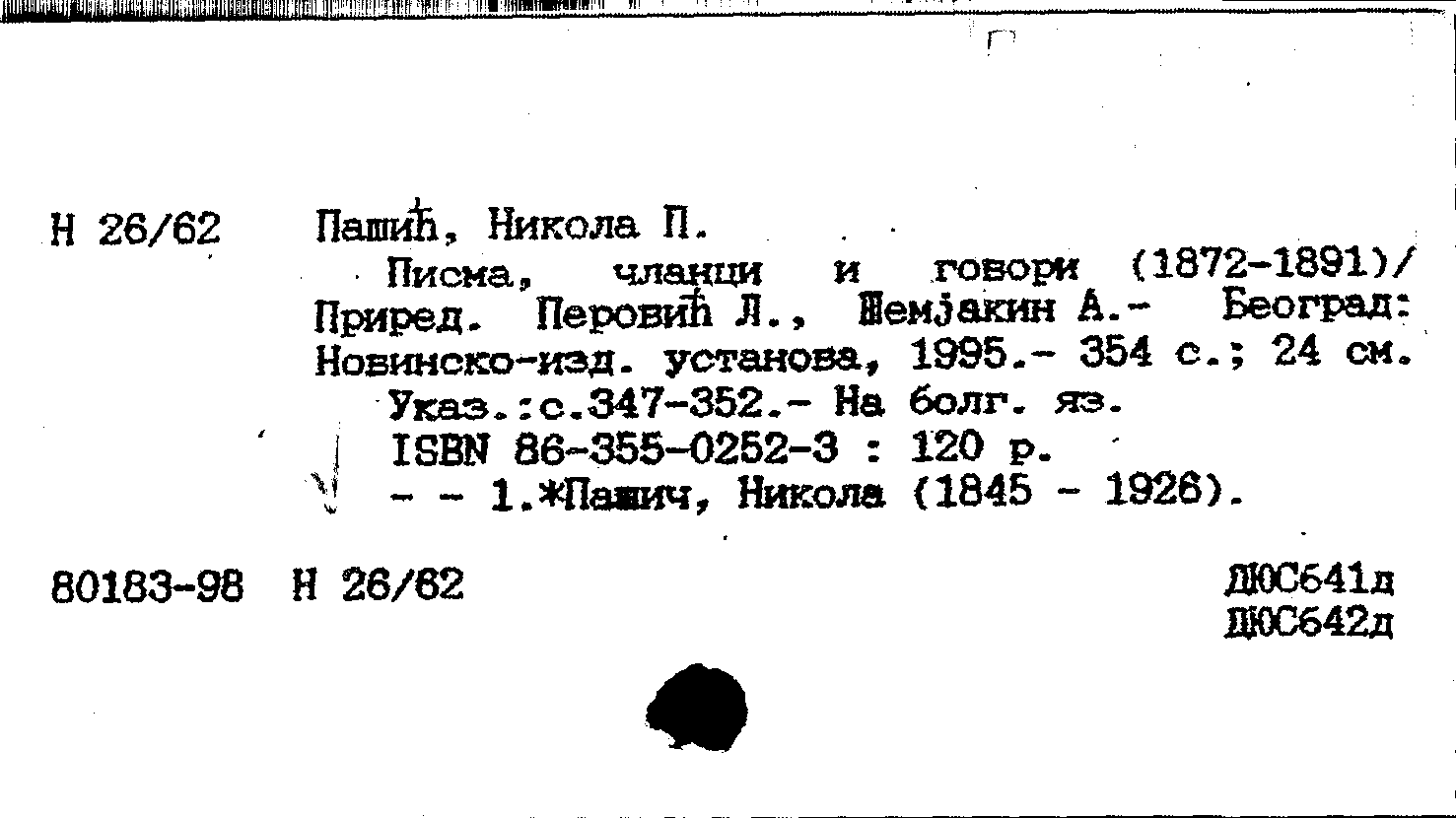 Н 26/62 Пашић, Никола П.

Писма, чланци и говори (1872-1891)/ Приред. Перовић Л., Шемјакин А.- Београд: Новинско-изд. установа, 1995.- 354 с.; 24 см.

Указ.:с.347-352.- На болг. яз.

ISBN 86-355-0252-3 : 120 р.

- - 1.*Пашич, Никола (1845 - 1926).

80183-98 Н 26/62

ДЮС641д
ДЮС642д